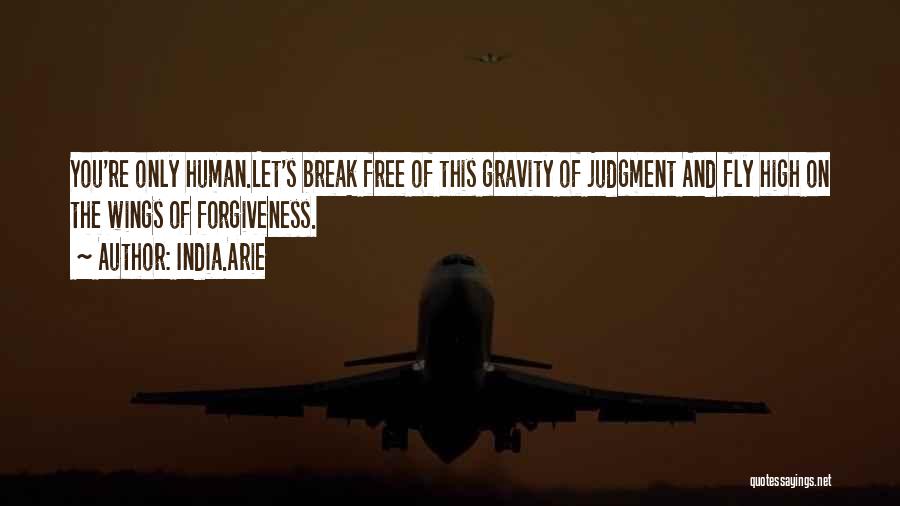 YOU'RE ONLY HUMAN.LET'S BREAK FREE OF THIS GRAVITY OF JUDGMENT AND FLY HIGH ON THE WINGS OF FORGIVENESS.
~ AUTHOR: INDIA.ARIE

quotessayings.net